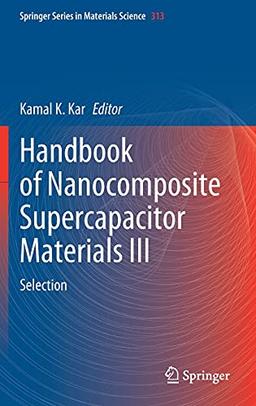 Springer Series in Materials Science 313

Kamal K. Kar Editor

Handbook of Nanocomposite Supercapacitor Materials III

Selection

Springer